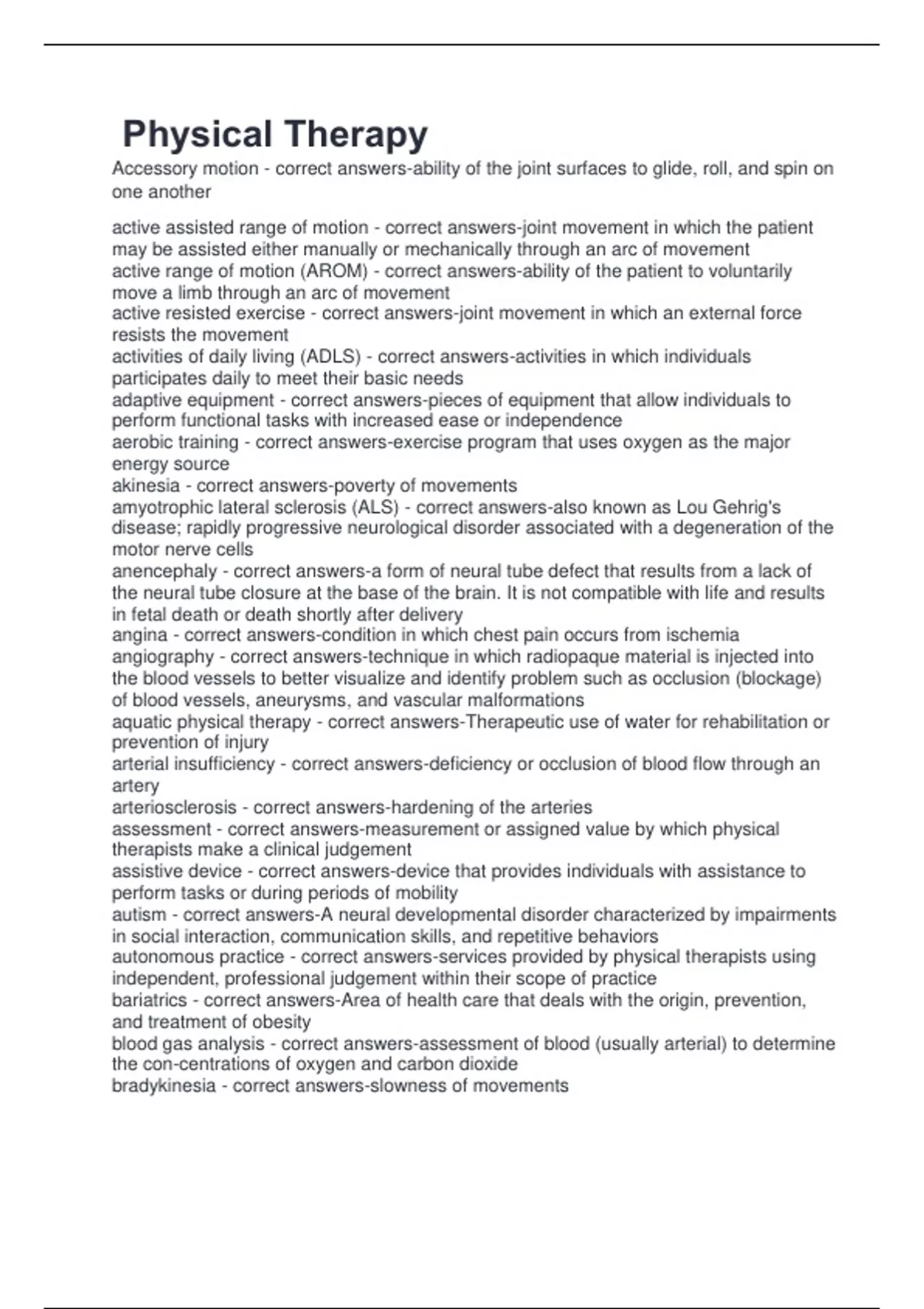 Physical Therapy

Accessory motion - correct answers-ability of the joint surfaces to glide, roll, and spin on one another

active assisted range of motion - correct answers-joint movement in which the patient may be assisted either manually or mechanically through an arc of movement
active range of motion (AROM) - correct answers-ability of the patient to voluntarily move a limb through an arc of movement
active resisted exercise - correct answers-joint movement in which an external force resists the movement
activities of daily living (ADLS) - correct answers-activities in which individuals participates daily to meet their basic needs
adaptive equipment - correct answers-pieces of equipment that allow individuals to perform functional tasks with increased ease or independence
aerobic training - correct answers-exercise program that uses oxygen as the major energy source
akinesia - correct answers-poverty of movements
amyotrophic lateral sclerosis (ALS) - correct answers-also known as Lou Gehrig's disease; rapidly progressive neurological disorder associated with a degeneration of the motor nerve cells
anencephaly - correct answers-a form of neural tube defect that results from a lack of the neural tube closure at the base of the brain. It is not compatible with life and results in fetal death or death shortly after delivery
angina - correct answers-condition in which chest pain occurs from ischemia
angiography - correct answers-technique in which radiopaque material is injected into the blood vessels to better visualize and identify problem such as occlusion (blockage) of blood vessels, aneurysms, and vascular malformations
aquatic physical therapy - correct answers-Therapeutic use of water for rehabilitation or prevention of injury
arterial insufficiency - correct answers-deficiency or occlusion of blood flow through an artery
arteriosclerosis - correct answers-hardening of the arteries
assessment - correct answers-measurement or assigned value by which physical therapists make a clinical judgement
assistive device - correct answers-device that provides individuals with assistance to perform tasks or during periods of mobility
autism - correct answers-A neural developmental disorder characterized by impairments in social interaction, communication skills, and repetitive behaviors
autonomous practice - correct answers-services provided by physical therapists using independent, professional judgement within their scope of practice
bariatrics - correct answers-Area of health care that deals with the origin, prevention, and treatment of obesity
blood gas analysis - correct answers-assessment of blood (usually arterial) to determine the con-centrations of oxygen and carbon dioxide
bradykinesia - correct answers-slowness of movements